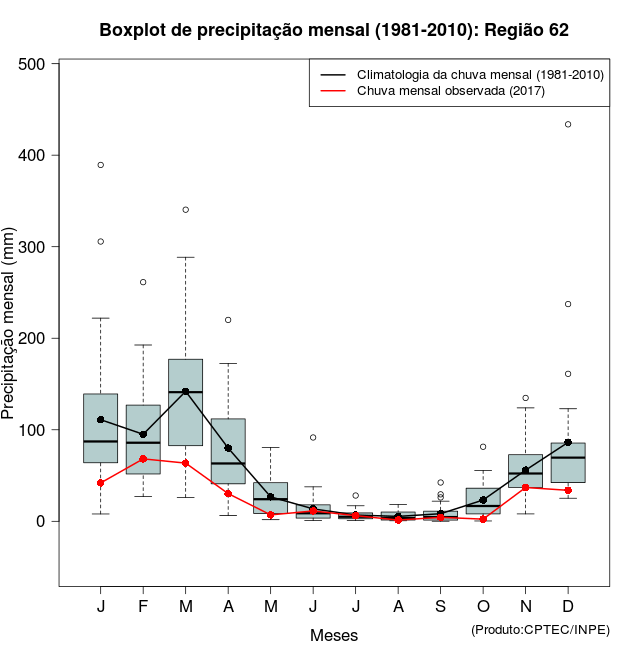 Boxplot de precipitação mensal (1981-2010): Região 62

Climatologia da chuva mensal (1981-2010)
Chuva mensal observada (2017)

Precipitação mensal (mm)

500
400
300
200
100
0

J F M A M J J A S O N D

Meses

(Produto:CPTEC/INPE)